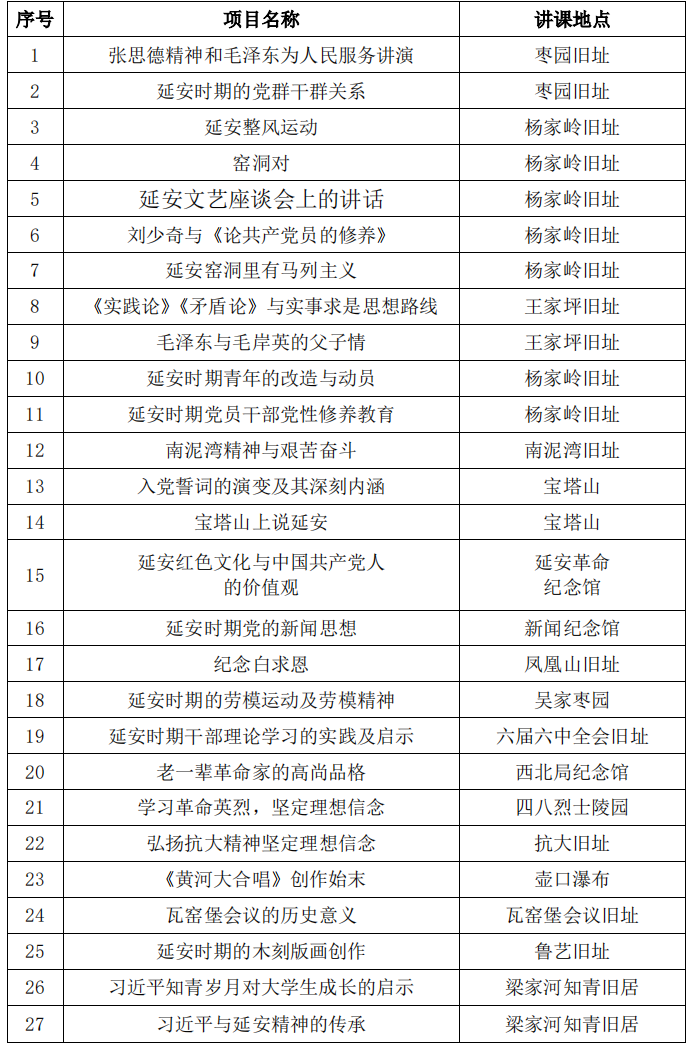 | 序号 | 项目名称 | 讲课地点 |
|---|---|---|
| 1 | 张思德精神和毛泽东为人民服务讲演 | 枣园旧址 |
| 2 | 延安时期的党群干群关系 | 枣园旧址 |
| 3 | 延安整风运动 | 杨家岭旧址 |
| 4 | 窑洞对 | 杨家岭旧址 |
| 5 | 延安文艺座谈会上的讲话 | 杨家岭旧址 |
| 6 | 刘少奇与《论共产党员的修养》 | 杨家岭旧址 |
| 7 | 延安窑洞里有马列主义 | 杨家岭旧址 |
| 8 | 《实践论》《矛盾论》与实事求是思想路线 | 王家坪旧址 |
| 9 | 毛泽东与毛岸英的父子情 | 王家坪旧址 |
| 10 | 延安时期青年的改造与动员 | 杨家岭旧址 |
| 11 | 延安时期党员干部党性修养教育 | 杨家岭旧址 |
| 12 | 南泥湾精神与艰苦奋斗 | 南泥湾旧址 |
| 13 | 入党誓词的演变及其深刻内涵 | 宝塔山 |
| 14 | 宝塔山上说延安 | 宝塔山 |
| 15 | 延安红色文化与中国共产党人的价值观 | 延安革命纪念馆 |
| 16 | 延安时期党的新闻思想 | 新闻纪念馆 |
| 17 | 纪念白求恩 | 凤凰山旧址 |
| 18 | 延安时期的劳模运动及劳模精神 | 吴家枣园 |
| 19 | 延安时期干部理论学习的实践及启示 | 六届六中全会旧址 |
| 20 | 老一辈革命家的高尚品格 | 西北局纪念馆 |
| 21 | 学习革命英烈，坚定理想信念 | 四八烈士陵园 |
| 22 | 弘扬抗大精神坚定理想信念 | 抗大旧址 |
| 23 | 《黄河大合唱》创作始末 | 壶口瀑布 |
| 24 | 瓦窑堡会议的历史意义 | 瓦窑堡会议旧址 |
| 25 | 延安时期的木刻版画创作 | 鲁艺旧址 |
| 26 | 习近平知青岁月对大学生成长的启示 | 梁家河知青旧居 |
| 27 | 习近平与延安精神的传承 | 梁家河知青旧居 |